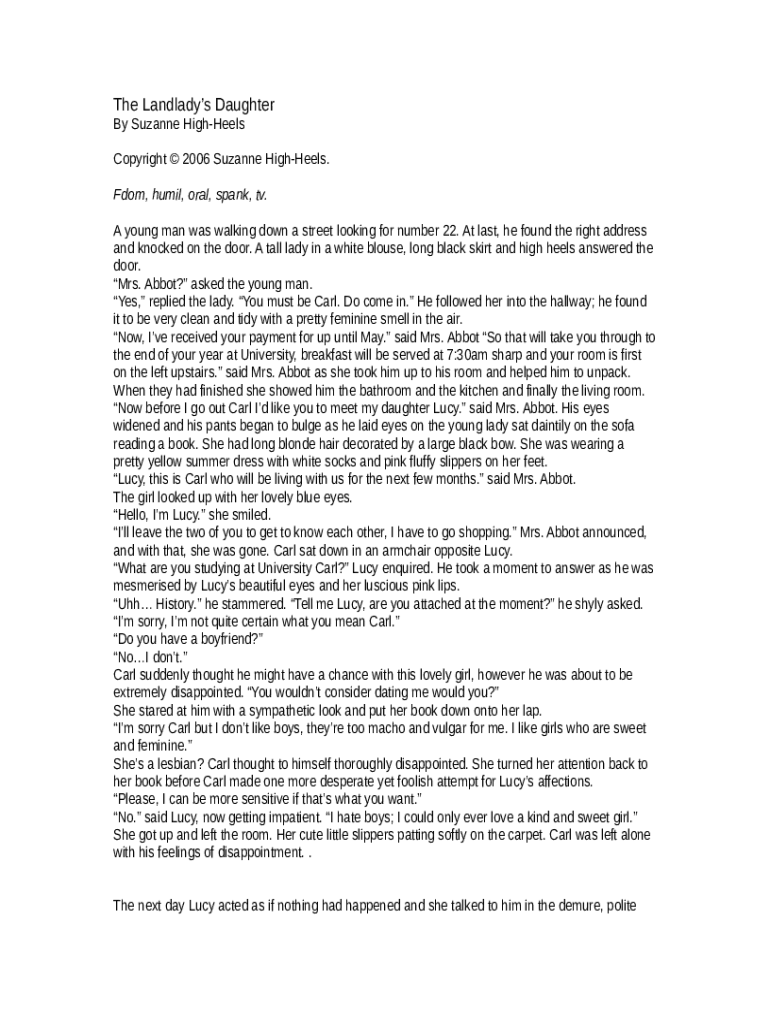 The Landlady's Daughter
By Suzanne High-Heels

Copyright © 2006 Suzanne High-Heels.

Fdom, humil, oral, spank, tv.

A young man was walking down a street looking for number 22. At last, he found the right address and knocked on the door. A tall lady in a white blouse, long black skirt and high heels answered the door.
"Mrs. Abbot?" asked the young man.
"Yes," replied the lady. "You must be Carl. Do come in." He followed her into the hallway; he found it to be very clean and tidy with a pretty feminine smell in the air.
"Now, I've received your payment for up until May." said Mrs. Abbot "So that will take you through to the end of your year at University, breakfast will be served at 7:30am sharp and your room is first on the left upstairs." said Mrs. Abbot as she took him up to his room and helped him to unpack. When they had finished she showed him the bathroom and the kitchen and finally the living room.
"Now before I go out Carl I'd like you to meet my daughter Lucy." said Mrs. Abbot. His eyes widened and his pants began to bulge as he laid eyes on the young lady sat daintily on the sofa reading a book. She had long blonde hair decorated by a large black bow. She was wearing a pretty yellow summer dress with white socks and pink fluffy slippers on her feet.
"Lucy, this is Carl who will be living with us for the next few months." said Mrs. Abbot.
The girl looked up with her lovely blue eyes.
"Hello, I'm Lucy." she smiled.
"I'll leave the two of you to get to know each other, I have to go shopping." Mrs. Abbot announced, and with that, she was gone. Carl sat down in an armchair opposite Lucy.
"What are you studying at University Carl?" Lucy enquired. He took a moment to answer as he was mesmerised by Lucy's beautiful eyes and her luscious pink lips.
"Uhh… History." he stammered. "Tell me Lucy, are you attached at the moment?" he shyly asked.
"I'm sorry, I'm not quite certain what you mean Carl."
"Do you have a boyfriend?"
"No…I don't."
Carl suddenly thought he might have a chance with this lovely girl, however he was about to be extremely disappointed. "You wouldn't consider dating me would you?"
She stared at him with a sympathetic look and put her book down onto her lap.
"I'm sorry Carl but I don't like boys, they're too macho and vulgar for me. I like girls who are sweet and feminine."
She's a lesbian? Carl thought to himself thoroughly disappointed. She turned her attention back to her book before Carl made one more desperate yet foolish attempt for Lucy's affections.
"Please, I can be more sensitive if that's what you want."
"No." said Lucy, now getting impatient. "I hate boys; I could only ever love a kind and sweet girl." She got up and left the room. Her cute little slippers patting softly on the carpet. Carl was left alone with his feelings of disappointment. .

The next day Lucy acted as if nothing had happened and she talked to him in the demure, polite